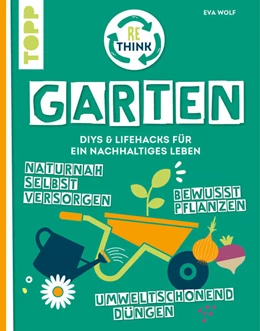 TOPP

EVA WOLF

RE
THINK

GARTEN

DIYS & LIFEHACKS FÜR EIN NACHHALTIGES LEBEN

NATURNAH SELBST VERSORGEN

BEWUSST PFLANZEN

UMWELTSCHONEND DÜNGEN